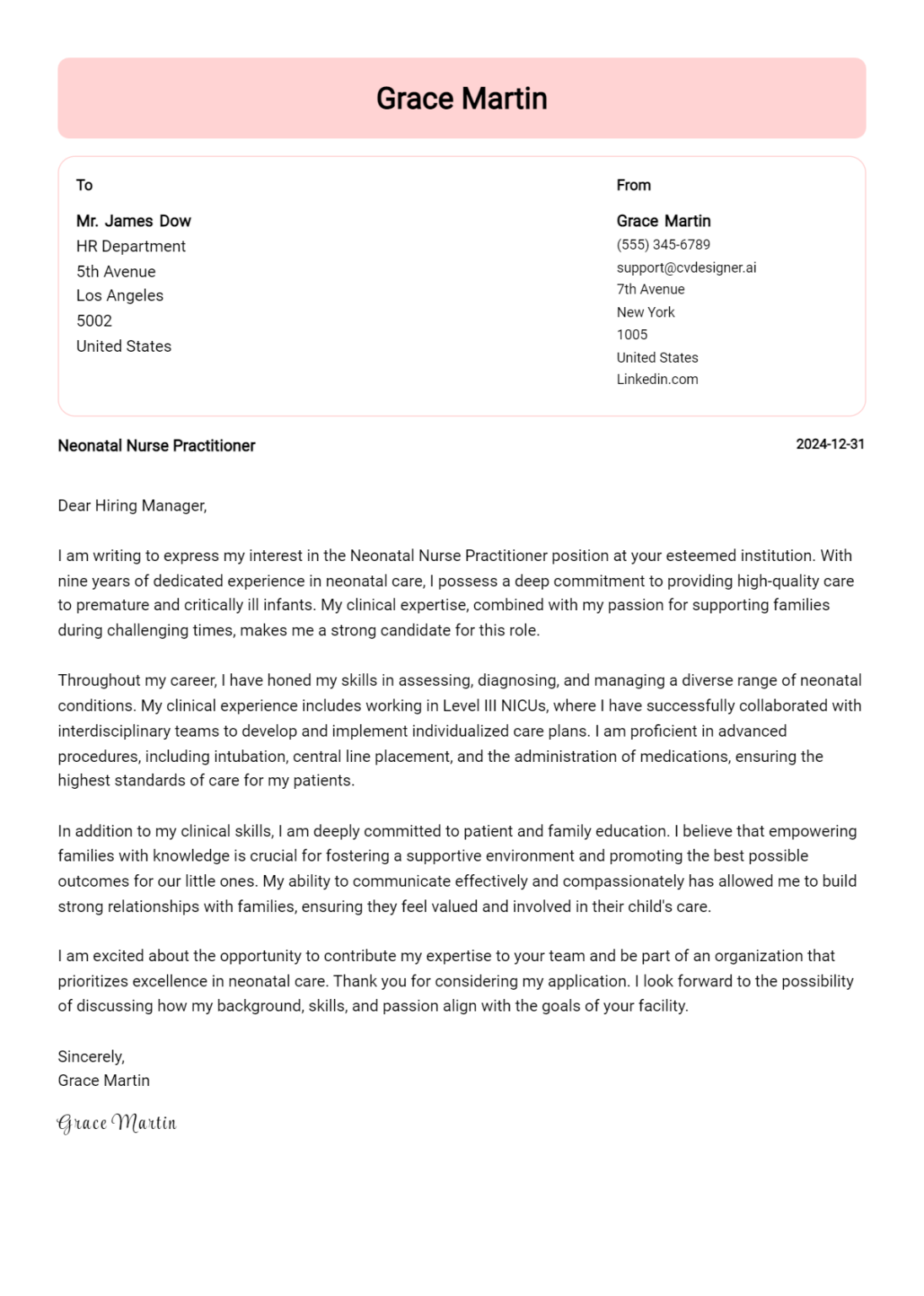 Grace Martin

To

Mr. James Dow
HR Department
5th Avenue
Los Angeles
5002
United States

From

Grace Martin
(555) 345-6789
support@cvdesigner.ai
7th Avenue
New York
1005
United States
Linkedin.com

Neonatal Nurse Practitioner

2024-12-31

Dear Hiring Manager,

I am writing to express my interest in the Neonatal Nurse Practitioner position at your esteemed institution. With nine years of dedicated experience in neonatal care, I possess a deep commitment to providing high-quality care to premature and critically ill infants. My clinical expertise, combined with my passion for supporting families during challenging times, makes me a strong candidate for this role.

Throughout my career, I have honed my skills in assessing, diagnosing, and managing a diverse range of neonatal conditions. My clinical experience includes working in Level III NICUs, where I have successfully collaborated with interdisciplinary teams to develop and implement individualized care plans. I am proficient in advanced procedures, including intubation, central line placement, and the administration of medications, ensuring the highest standards of care for my patients.

In addition to my clinical skills, I am deeply committed to patient and family education. I believe that empowering families with knowledge is crucial for fostering a supportive environment and promoting the best possible outcomes for our little ones. My ability to communicate effectively and compassionately has allowed me to build strong relationships with families, ensuring they feel valued and involved in their child's care.

I am excited about the opportunity to contribute my expertise to your team and be part of an organization that prioritizes excellence in neonatal care. Thank you for considering my application. I look forward to the possibility of discussing how my background, skills, and passion align with the goals of your facility.

Sincerely,
Grace Martin

Grace Martin